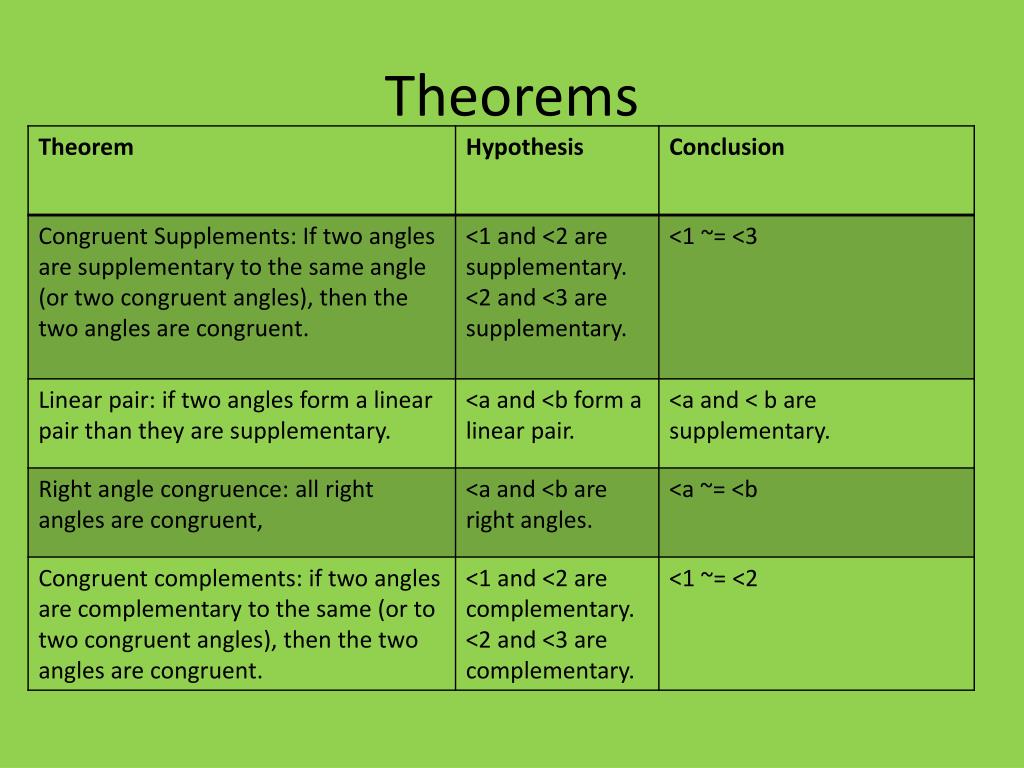 Theorems

| Theorem | Hypothesis | Conclusion |
|---|---|---|
| Congruent Supplements: If two angles are supplementary to the same angle (or two congruent angles), then the two angles are congruent. | <1 and <2 are supplementary. <2 and <3 are supplementary. | <1 ~= <3 |
| Linear pair: if two angles form a linear pair than they are supplementary. | <a and <b form a linear pair. | <a and < b are supplementary. |
| Right angle congruence: all right angles are congruent, | <a and <b are right angles. | <a ~= <b |
| Congruent complements: if two angles are complementary to the same (or to two congruent angles), then the two angles are congruent. | <1 and <2 are complementary. <2 and <3 are complementary. | <1 ~= <2 |